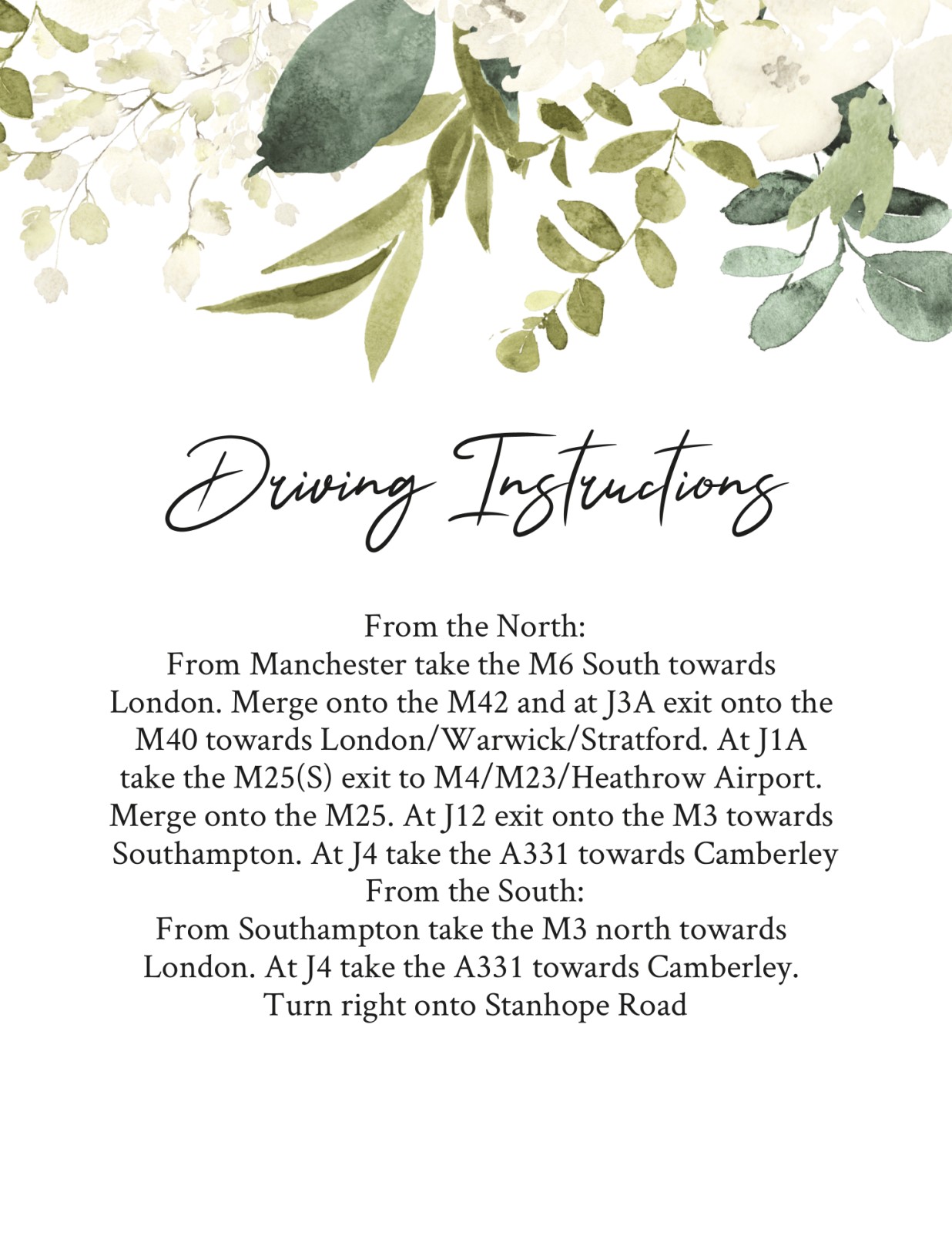 Driving Instructions

From the North:
From Manchester take the M6 South towards London. Merge onto the M42 and at J3A exit onto the M40 towards London/Warwick/Stratford. At J1A take the M25(S) exit to M4/M23/Heathrow Airport. Merge onto the M25. At J12 exit onto the M3 towards Southampton. At J4 take the A331 towards Camberley
From the South:
From Southampton take the M3 north towards London. At J4 take the A331 towards Camberley. Turn right onto Stanhope Road